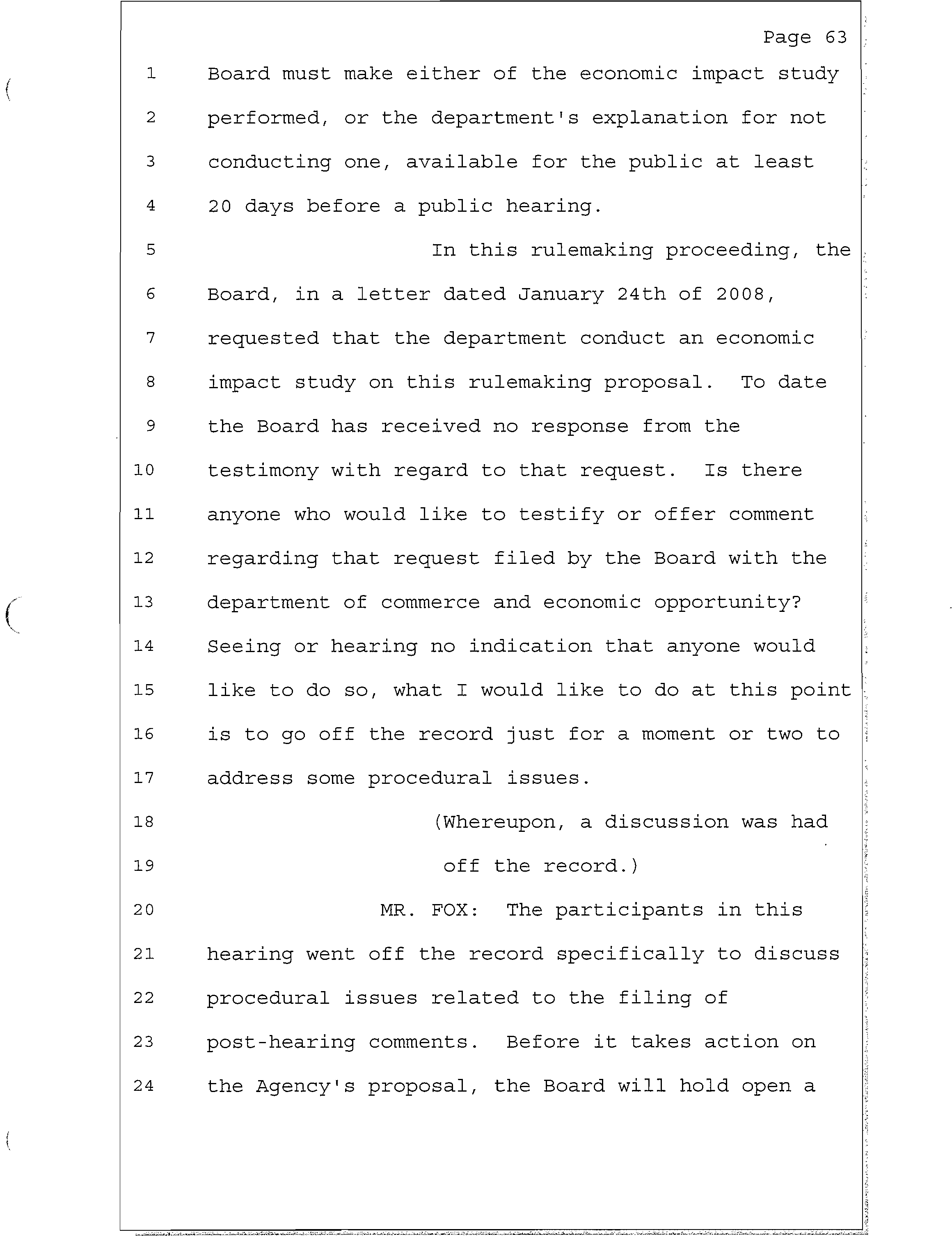 Page 63

1 Board must make either of the economic impact study
2 performed, or the department's explanation for not
3 conducting one, available for the public at least
4 20 days before a public hearing.
5 In this rulemaking proceeding, the
6 Board, in a letter dated January 24th of 2008,
7 requested that the department conduct an economic
8 impact study on this rulemaking proposal. To date
9 the Board has received no response from the
10 testimony with regard to that request. Is there
11 anyone who would like to testify or offer comment
12 regarding that request filed by the Board with the
13 department of commerce and economic opportunity?
14 Seeing or hearing no indication that anyone would
15 like to do so, what I would like to do at this point
16 is to go off the record just for a moment or two to
17 address some procedural issues.
18 (Whereupon, a discussion was had
19 off the record.)
20 MR. FOX: The participants in this
21 hearing went off the record specifically to discuss
22 procedural issues related to the filing of
23 post-hearing comments. Before it takes action on
24 the Agency's proposal, the Board will hold open a